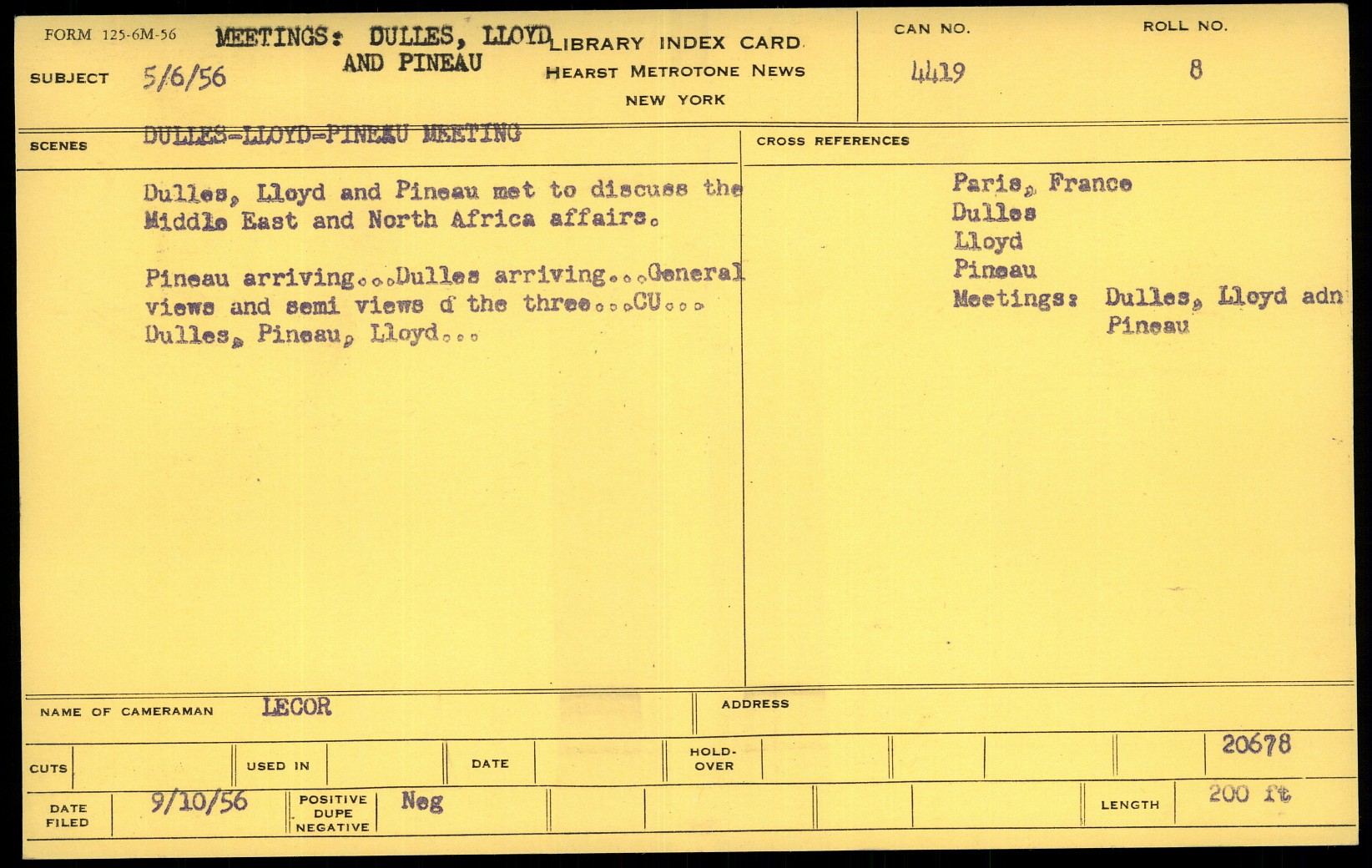 FORM 125-6M-56

MEETINGS: DULLES, LLOYD
AND PINEAU

LIBRARY INDEX CARD
HEARST METROTONE NEWS
NEW YORK

CAN NO.
4419

ROLL NO.
8

SUBJECT 5/6/56

SCENES DULLES-LLOYD-PINEAU MEETING

Dulles, Lloyd and Pineau met to discuss the Middle East and North Africa affairs.

Pineau arriving...Dulles arriving...General views and semi views of the three...CU... Dulles, Pineau, Lloyd...

CROSS REFERENCES

Paris, France
Dulles
Lloyd
Pineau
Meetings: Dulles, Lloyd adn
Pineau

NAME OF CAMERAMAN LECOR

ADDRESS

CUTS

USED IN

DATE

HOLD-OVER

20678

DATE FILED 9/10/56

POSITIVE
DUPE
NEGATIVE
Neg

LENGTH 200 ft